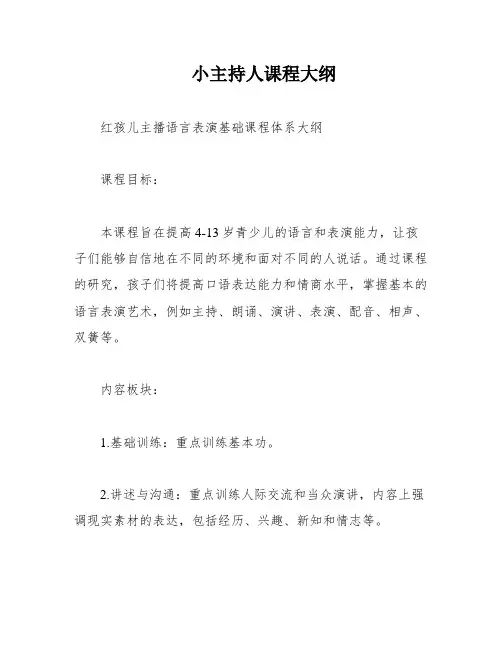 小主持人课程大纲

红孩儿主播语言表演基础课程体系大纲

课程目标：

本课程旨在提高4-13岁青少儿的语言和表演能力，让孩子们能够自信地在不同的环境和面对不同的人说话。通过课程的研究，孩子们将提高口语表达能力和情商水平，掌握基本的语言表演艺术，例如主持、朗诵、演讲、表演、配音、相声、双簧等。

内容板块：

1.基础训练：重点训练基本功。

2.讲述与沟通：重点训练人际交流和当众演讲，内容上强调现实素材的表达，包括经历、兴趣、新知和情志等。